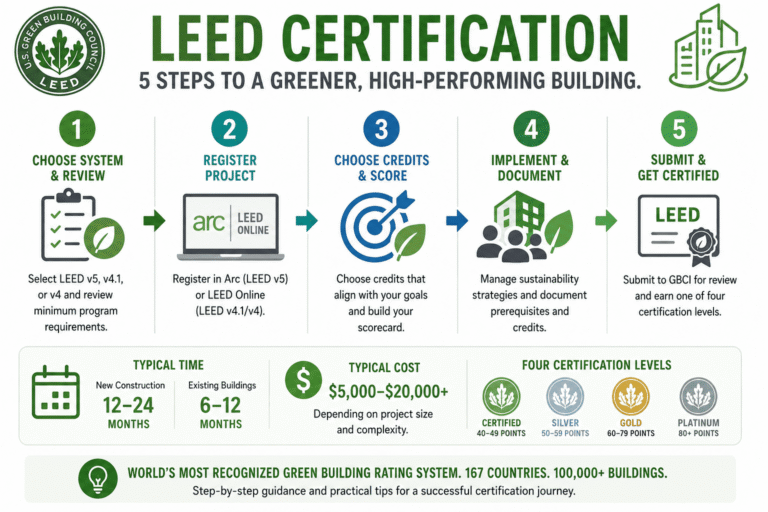 U.S. GREEN BUILDING COUNCIL
LEED

LEED CERTIFICATION
5 STEPS TO A GREENER, HIGH-PERFORMING BUILDING.

1
CHOOSE SYSTEM & REVIEW
Select LEED v5, v4.1, or v4 and review minimum program requirements.

2
REGISTER PROJECT
arc | LEED ONLINE
Register in Arc (LEED v5) or LEED Online (LEED v4.1/v4).

3
CHOOSE CREDITS & SCORE
Choose credits that align with your goals and build your scorecard.

4
IMPLEMENT & DOCUMENT
Manage sustainability strategies and document prerequisites and credits.

5
SUBMIT & GET CERTIFIED
LEED
Submit to GBCI for review and earn one of four certification levels.

TYPICAL TIME
New Construction
12–24 MONTHS
Existing Buildings
6–12 MONTHS

$
TYPICAL COST
$5,000–$20,000+
Depending on project size and complexity.

FOUR CERTIFICATION LEVELS
CERTIFIED 40–49 POINTS
SILVER 50–59 POINTS
GOLD 60–79 POINTS
PLATINUM 80+ POINTS

WORLD'S MOST RECOGNIZED GREEN BUILDING RATING SYSTEM. 167 COUNTRIES. 100,000+ BUILDINGS.
Step-by-step guidance and practical tips for a successful certification journey.